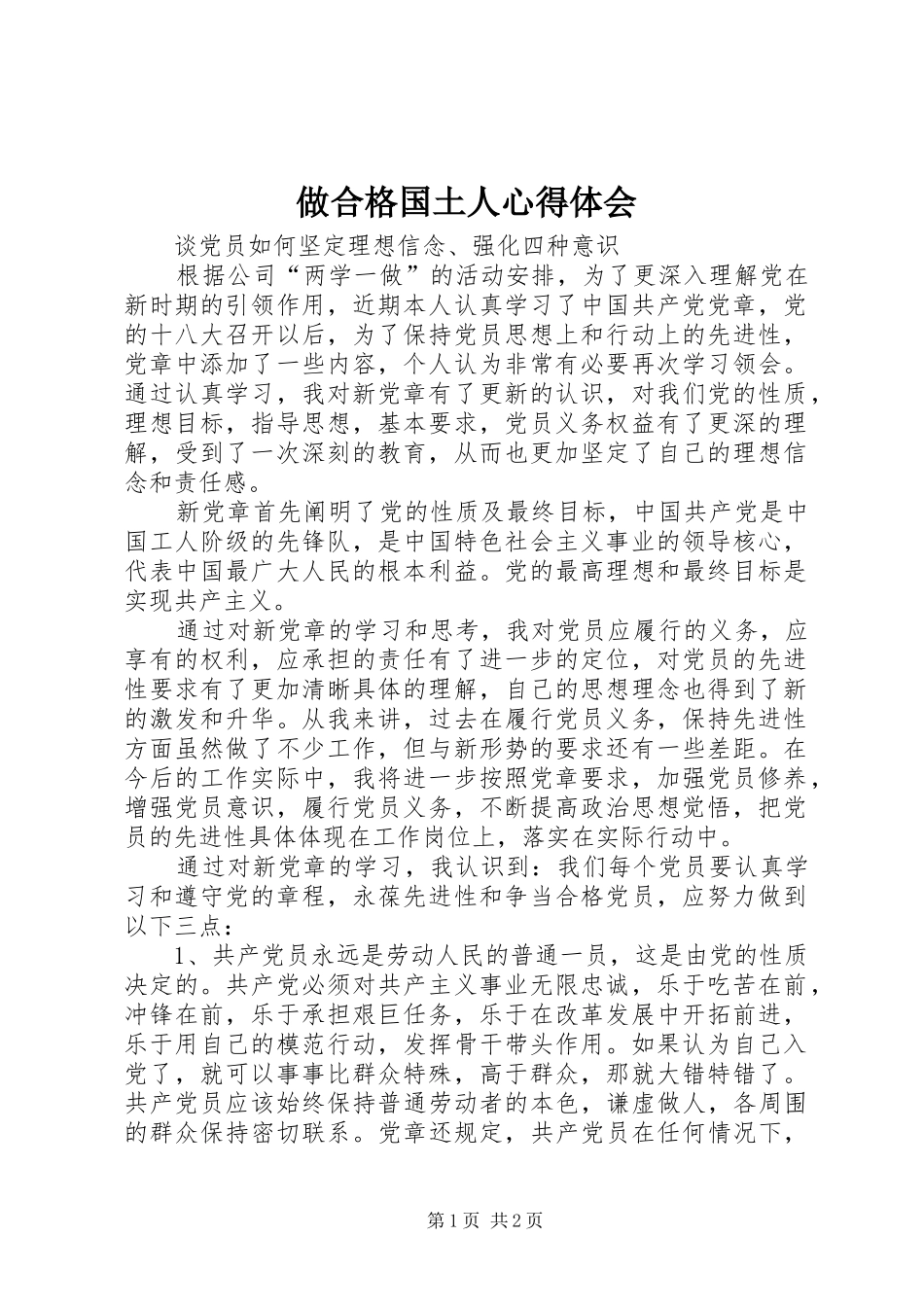 做合格国土人心得体会

谈党员如何坚定理想信念、强化四种意识

根据公司“两学一做”的活动安排，为了更深入理解党在新时期的引领作用，近期本人认真学习了中国共产党党章，党的十八大召开以后，为了保持党员思想上和行动上的先进性，党章中添加了一些内容，个人认为非常有必要再次学习领会。通过认真学习，我对新党章有了更新的认识，对我们党的性质，理想目标，指导思想，基本要求，党员义务权益有了更深的理解，受到了一次深刻的教育，从而也更加坚定了自己的理想信念和责任感。

新党章首先阐明了党的性质及最终目标，中国共产党是中国工人阶级的先锋队，是中国特色社会主义事业的领导核心，代表中国最广大人民的根本利益。党的最高理想和最终目标是实现共产主义。

通过对新党章的学习和思考，我对党员应履行的义务，应享有的权利，应承担的责任有了进一步的定位，对党员的先进性要求有了更加清晰具体的理解，自己的思想理念也得到了新的激发和升华。从我来讲，过去在履行党员义务，保持先进性方面虽然做了不少工作，但与新形势的要求还有一些差距。在今后的工作实际中，我将进一步按照党章要求，加强党员修养，增强党员意识，履行党员义务，不断提高政治思想觉悟，把党员的先进性具体体现在工作岗位上，落实在实际行动中。

通过对新党章的学习，我认识到：我们每个党员要认真学习和遵守党的章程，永葆先进性和争当合格党员，应努力做到以下三点：

1、共产党员永远是劳动人民的普通一员，这是由党的性质决定的。共产党必须对共产主义事业无限忠诚，乐于吃苦在前，冲锋在前，乐于承担艰巨任务，乐于在改革发展中开拓前进，乐于用自己的模范行动，发挥骨干带头作用。如果认为自己入党了，就可以事事比群众特殊，高于群众，那就大错特错了。共产党员应该始终保持普通劳动者的本色，谦虚做人，各周围的群众保持密切联系。党章还规定，共产党员在任何情况下，

第1页 共2页